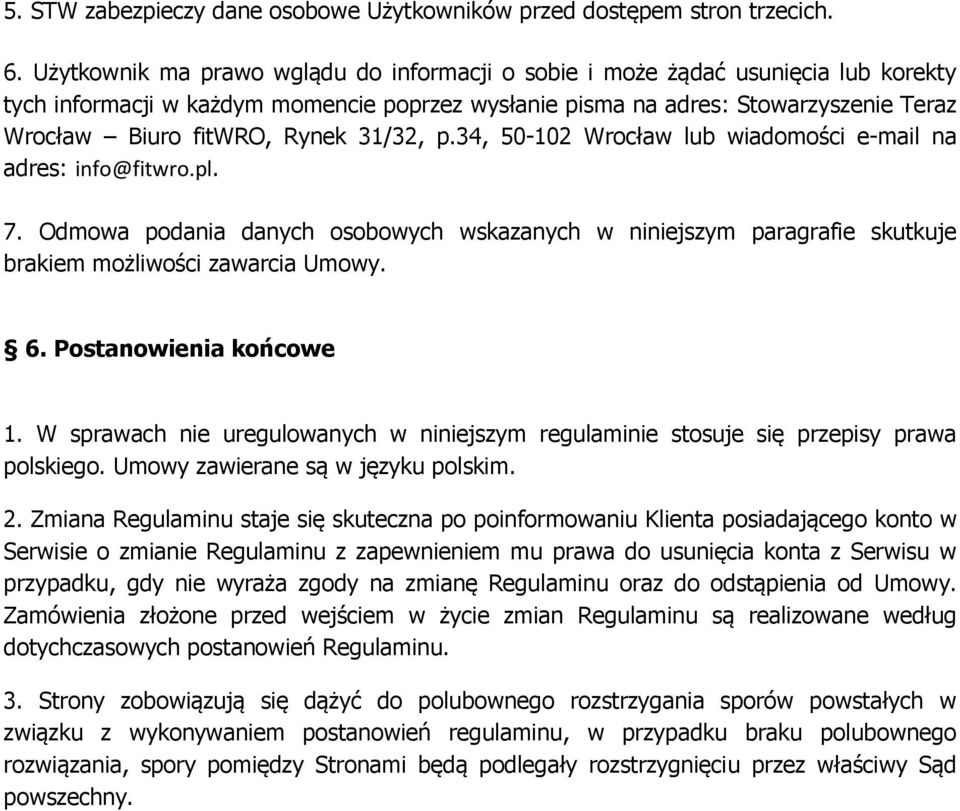 5. STW zabezpieczy dane osobowe Użytkowników przed dostępem stron trzecich.

6. Użytkownik ma prawo wglądu do informacji o sobie i może żądać usunięcia lub korekty tych informacji w każdym momencie poprzez wysłanie pisma na adres: Stowarzyszenie Teraz Wrocław – Biuro fitWRO, Rynek 31/32, p.34, 50-102 Wrocław lub wiadomości e-mail na adres: info@fitwro.pl.

7. Odmowa podania danych osobowych wskazanych w niniejszym paragrafie skutkuje brakiem możliwości zawarcia Umowy.

§ 6. Postanowienia końcowe

1. W sprawach nie uregulowanych w niniejszym regulaminie stosuje się przepisy prawa polskiego. Umowy zawierane są w języku polskim.

2. Zmiana Regulaminu staje się skuteczna po poinformowaniu Klienta posiadającego konto w Serwisie o zmianie Regulaminu z zapewnieniem mu prawa do usunięcia konta z Serwisu w przypadku, gdy nie wyraża zgody na zmianę Regulaminu oraz do odstąpienia od Umowy. Zamówienia złożone przed wejściem w życie zmian Regulaminu są realizowane według dotychczasowych postanowień Regulaminu.

3. Strony zobowiązują się dążyć do polubownego rozstrzygania sporów powstałych w związku z wykonywaniem postanowień regulaminu, w przypadku braku polubownego rozwiązania, spory pomiędzy Stronami będą podlegały rozstrzygnięciu przez właściwy Sąd powszechny.